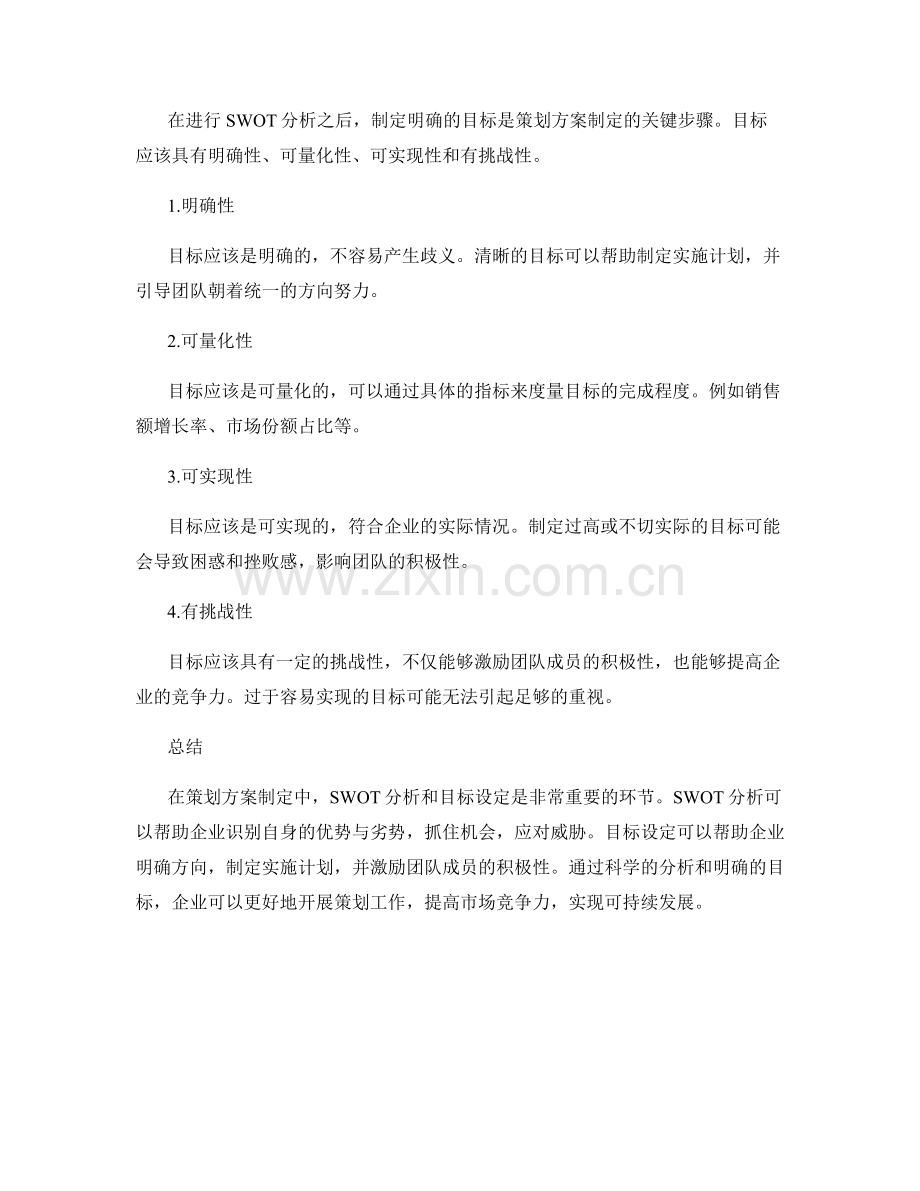 在进行 SWOT 分析之后，制定明确的目标是策划方案制定的关键步骤。目标应该具有明确性、可量化性、可实现性和有挑战性。

1.明确性

目标应该是明确的，不容易产生歧义。清晰的目标可以帮助制定实施计划，并引导团队朝着统一的方向努力。

2.可量化性

目标应该是可量化的，可以通过具体的指标来度量目标的完成程度。例如销售额增长率、市场份额占比等。

3.可实现性

目标应该是可实现的，符合企业的实际情况。制定过高或不切实际的目标可能会导致困惑和挫败感，影响团队的积极性。

www.zixin.com.cn

4.有挑战性

目标应该具有一定的挑战性，不仅能够激励团队成员的积极性，也能够提高企业的竞争力。过于容易实现的目标可能无法引起足够的重视。

总结

在策划方案制定中，SWOT 分析和目标设定是非常重要的环节。SWOT 分析可以帮助企业识别自身的优势与劣势，抓住机会，应对威胁。目标设定可以帮助企业明确方向，制定实施计划，并激励团队成员的积极性。通过科学的分析和明确的目标，企业可以更好地开展策划工作，提高市场竞争力，实现可持续发展。